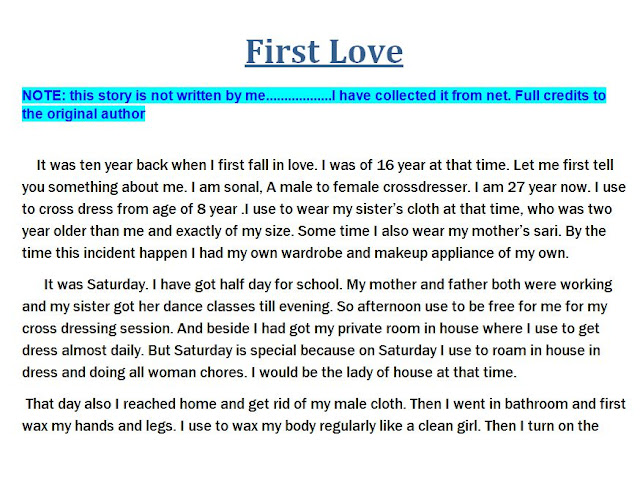 First Love

NOTE: this story is not written by me..................I have collected it from net. Full credits to the original author

It was ten year back when I first fall in love. I was of 16 year at that time. Let me first tell you something about me. I am sonal, A male to female crossdresser. I am 27 year now. I use to cross dress from age of 8 year .I use to wear my sister's cloth at that time, who was two year older than me and exactly of my size. Some time I also wear my mother's sari. By the time this incident happen I had my own wardrobe and makeup appliance of my own.

It was Saturday. I have got half day for school. My mother and father both were working and my sister got her dance classes till evening. So afternoon use to be free for me for my cross dressing session. And beside I had got my private room in house where I use to get dress almost daily. But Saturday is special because on Saturday I use to roam in house in dress and doing all woman chores. I would be the lady of house at that time.

That day also I reached home and get rid of my male cloth. Then I went in bathroom and first wax my hands and legs. I use to wax my body regularly like a clean girl. Then I turn on the